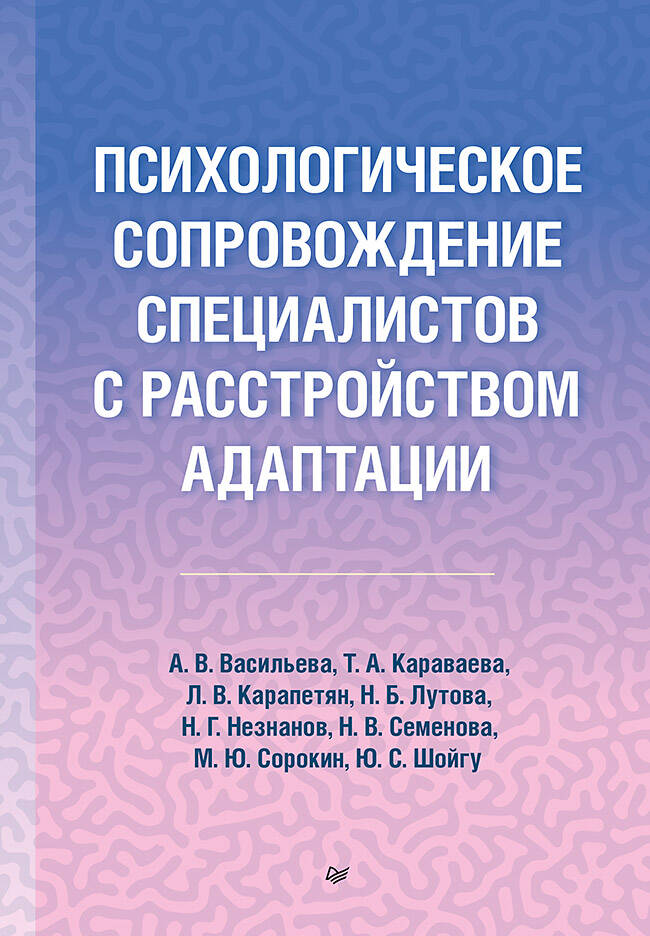 ПСИХОЛОГИЧЕСКОЕ СОПРОВОЖДЕНИЕ СПЕЦИАЛИСТОВ С РАССТРОЙСТВОМ АДАПТАЦИИ

А. В. Васильева, Т. А. Караваева, Л. В. Карапетян, Н. Б. Лутова, Н. Г. Незнанов, Н. В. Семенова, М. Ю. Сорокин, Ю. С. Шойгу